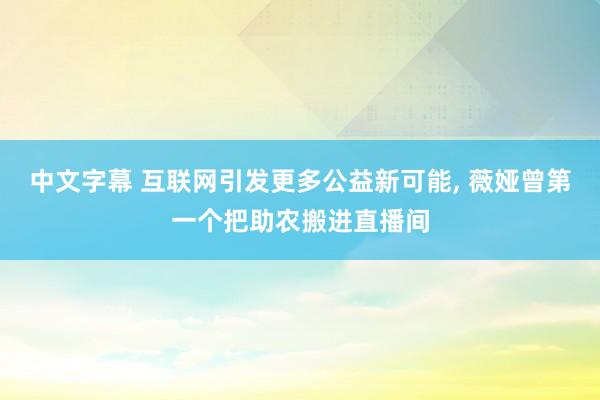 中文字幕 互联网引发更多公益新可能, 薇娅曾第一个把助农搬进直播间